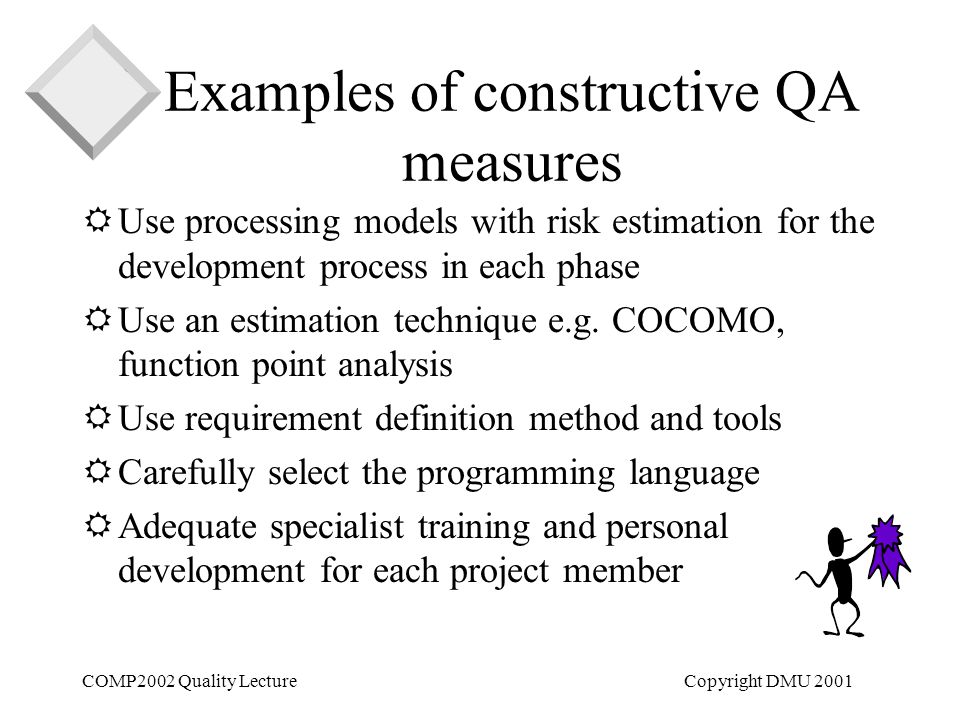 Examples of constructive QA measures

Use processing models with risk estimation for the development process in each phase

Use an estimation technique e.g. COCOMO, function point analysis

Use requirement definition method and tools

Carefully select the programming language

Adequate specialist training and personal development for each project member

COMP2002 Quality Lecture

Copyright DMU 2001